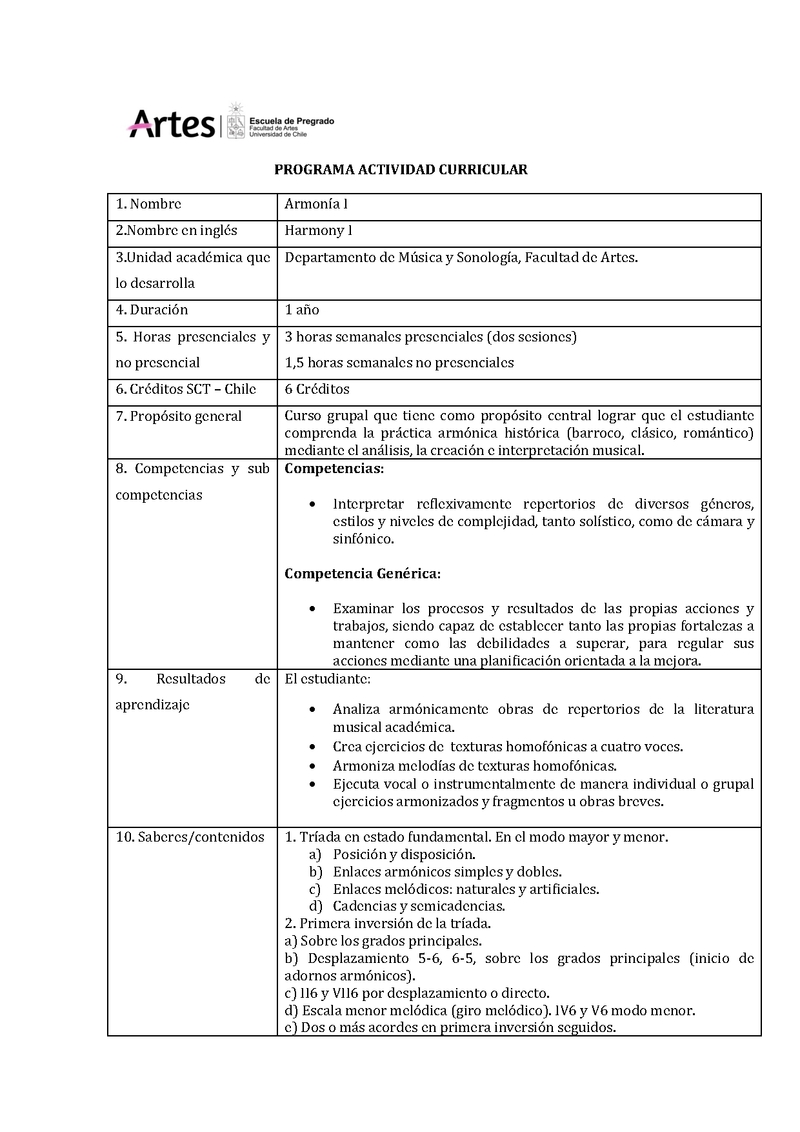 Artes | Escuela de Pregrado Facultad de Artes Universidad de Chile

PROGRAMA ACTIVIDAD CURRICULAR

| 1. Nombre | Armonía I |
|---|---|
| 2.Nombre en inglés | Harmony I |
| 3.Unidad académica que lo desarrolla | Departamento de Música y Sonología, Facultad de Artes. |
| 4. Duración | 1 año |
| 5. Horas presenciales y no presencial | 3 horas semanales presenciales (dos sesiones) 1,5 horas semanales no presenciales |
| 6. Créditos SCT – Chile | 6 Créditos |
| 7. Propósito general | Curso grupal que tiene como propósito central lograr que el estudiante comprenda la práctica armónica histórica (barroco, clásico, romántico) mediante el análisis, la creación e interpretación musical. |
| 8. Competencias y sub competencias | **Competencias:** • Interpretar reflexivamente repertorios de diversos géneros, estilos y niveles de complejidad, tanto solístico, como de cámara y sinfónico. **Competencia Genérica:** • Examinar los procesos y resultados de las propias acciones y trabajos, siendo capaz de establecer tanto las propias fortalezas a mantener como las debilidades a superar, para regular sus acciones mediante una planificación orientada a la mejora. |
| 9. Resultados de aprendizaje | El estudiante: • Analiza armónicamente obras de repertorios de la literatura musical académica. • Crea ejercicios de texturas homofónicas a cuatro voces. • Armoniza melodías de texturas homofónicas. • Ejecuta vocal o instrumentalmente de manera individual o grupal ejercicios armonizados y fragmentos u obras breves. |
| 10. Saberes/contenidos | 1. Tríada en estado fundamental. En el modo mayor y menor. a) Posición y disposición. b) Enlaces armónicos simples y dobles. c) Enlaces melódicos: naturales y artificiales. d) Cadencias y semicadencias. 2. Primera inversión de la tríada. a) Sobre los grados principales. b) Desplazamiento 5-6, 6-5, sobre los grados principales (inicio de adornos armónicos). c) II6 y VII6 por desplazamiento o directo. d) Escala menor melódica (giro melódico). IV6 y V6 modo menor. e) Dos o más acordes en primera inversión seguidos. |